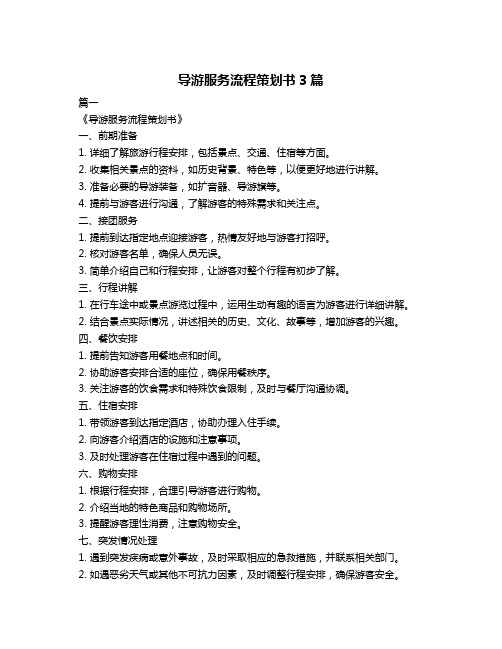 导游服务流程策划书 3 篇

篇一

《导游服务流程策划书》

一、前期准备

1. 详细了解旅游行程安排，包括景点、交通、住宿等方面。

2. 收集相关景点的资料，如历史背景、特色等，以便更好地进行讲解。

3. 准备必要的导游装备，如扩音器、导游旗等。

4. 提前与游客进行沟通，了解游客的特殊需求和关注点。

二、接团服务

1. 提前到达指定地点迎接游客，热情友好地与游客打招呼。

2. 核对游客名单，确保人员无误。

3. 简单介绍自己和行程安排，让游客对整个行程有初步了解。

三、行程讲解

1. 在行车途中或景点游览过程中，运用生动有趣的语言为游客进行详细讲解。

2. 结合景点实际情况，讲述相关的历史、文化、故事等，增加游客的兴趣。

四、餐饮安排

1. 提前告知游客用餐地点和时间。

2. 协助游客安排合适的座位，确保用餐秩序。

3. 关注游客的饮食需求和特殊饮食限制，及时与餐厅沟通协调。

五、住宿安排

1. 带领游客到达指定酒店，协助办理入住手续。

2. 向游客介绍酒店的设施和注意事项。

3. 及时处理游客在住宿过程中遇到的问题。

六、购物安排

1. 根据行程安排，合理引导游客进行购物。

2. 介绍当地的特色商品和购物场所。

3. 提醒游客理性消费，注意购物安全。

七、突发情况处理

1. 遇到突发疾病或意外事故，及时采取相应的急救措施，并联系相关部门。

2. 如遇恶劣天气或其他不可抗力因素，及时调整行程安排，确保游客安全。